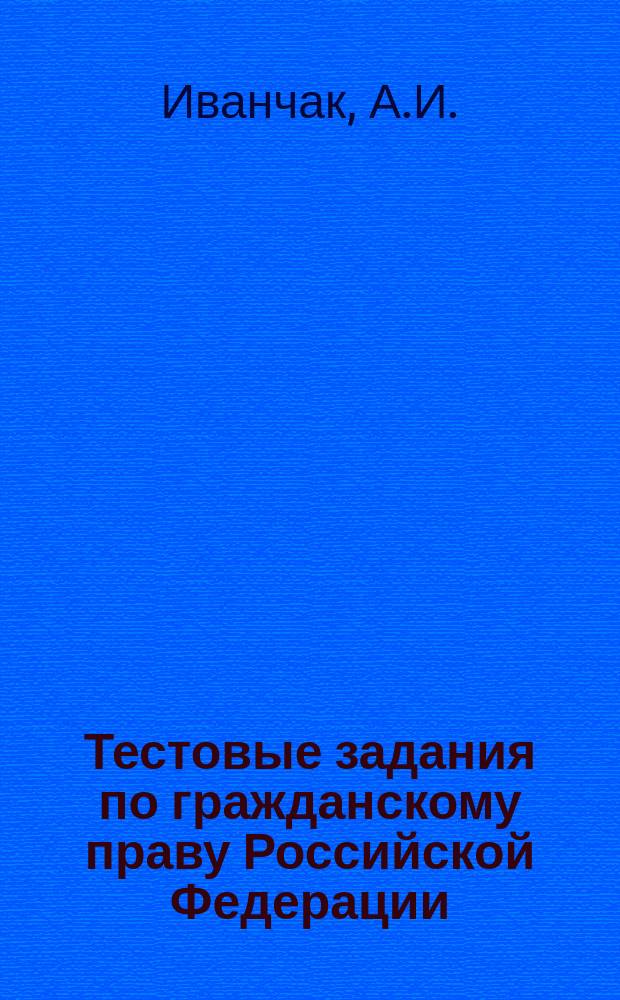 Иванчак, А.И.

Тестовые задания по гражданскому праву Российской Федерации